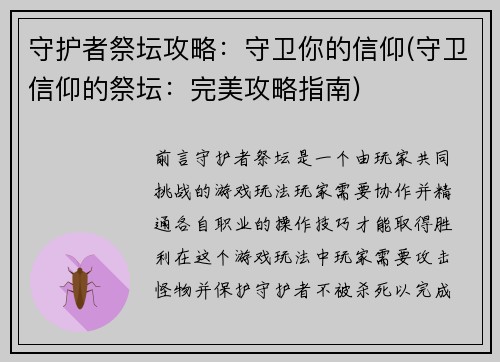 守护者祭坛攻略：守卫你的信仰(守卫信仰的祭坛：完美攻略指南)

前言守护者祭坛是一个由玩家共同挑战的游戏玩法玩家需要协作并精通各自职业的操作技巧才能取得胜利在这个游戏玩法中玩家需要攻击怪物并保护守护者不被杀死以完成